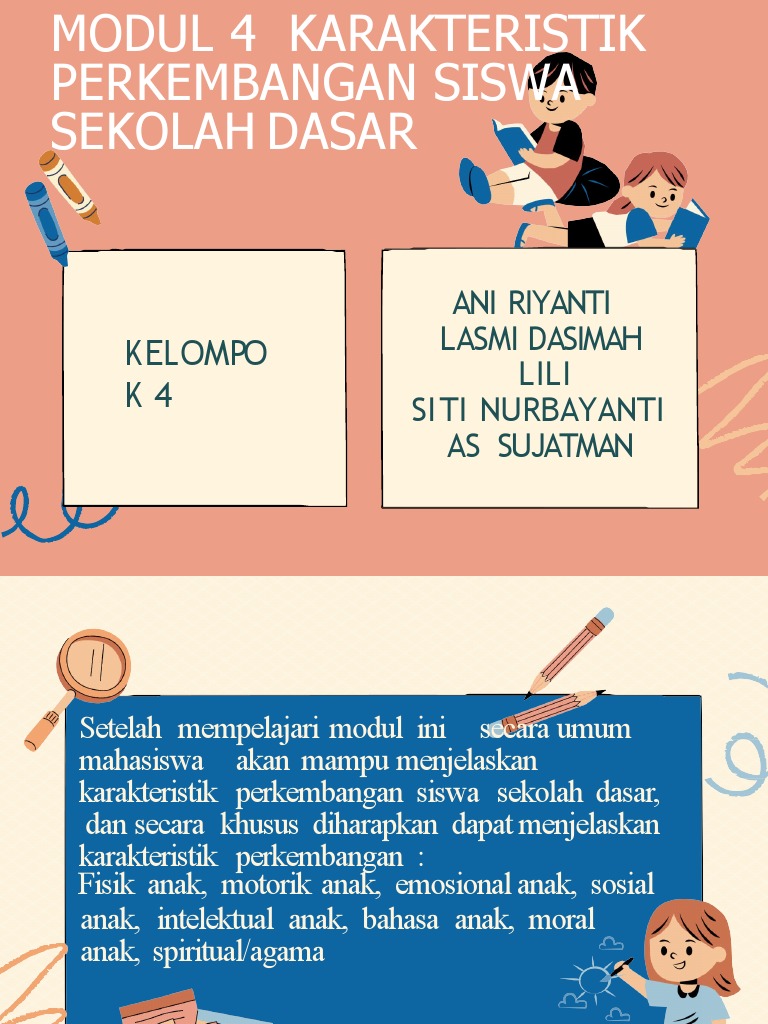 MODUL 4 KARAKTERISTIK PERKEMBANGAN SISWA SEKOLAH DASAR

KELOMPO K 4

ANI RIYANTI
LASMI DASIMAH
LILI
SITI NURBAYANTI
AS SUJATMAN

Setelah mempelajari modul ini secara umum mahasiswa akan mampu menjelaskan karakteristik perkembangan siswa sekolah dasar, dan secara khusus diharapkan dapat menjelaskan karakteristik perkembangan :
Fisik anak, motorik anak, emosional anak, sosial anak, intelektual anak, bahasa anak, moral anak, spiritual/agama